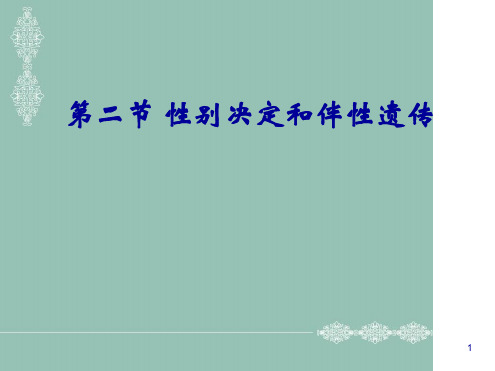 第二节 性别决定和伴性遗传

1